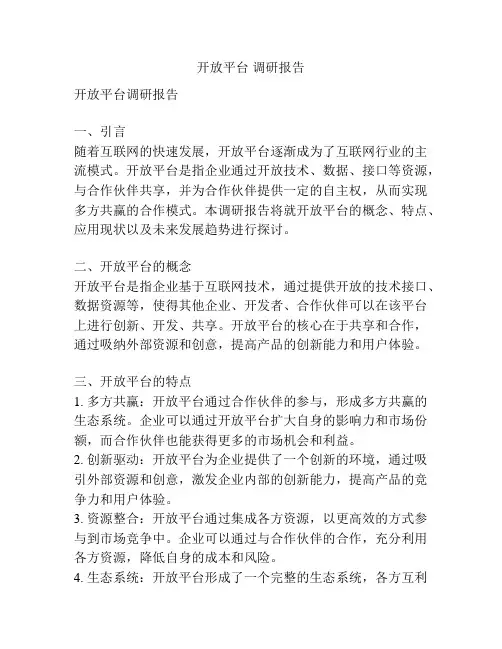 开放平台 调研报告

开放平台调研报告

一、引言
随着互联网的快速发展，开放平台逐渐成为了互联网行业的主流模式。开放平台是指企业通过开放技术、数据、接口等资源，与合作伙伴共享，并为合作伙伴提供一定的自主权，从而实现多方共赢的合作模式。本调研报告将就开放平台的概念、特点、应用现状以及未来发展趋势进行探讨。

二、开放平台的概念
开放平台是指企业基于互联网技术，通过提供开放的技术接口、数据资源等，使得其他企业、开发者、合作伙伴可以在该平台上进行创新、开发、共享。开放平台的核心在于共享和合作，通过吸纳外部资源和创意，提高产品的创新能力和用户体验。

三、开放平台的特点
1. 多方共赢：开放平台通过合作伙伴的参与，形成多方共赢的生态系统。企业可以通过开放平台扩大自身的影响力和市场份额，而合作伙伴也能获得更多的市场机会和利益。
2. 创新驱动：开放平台为企业提供了一个创新的环境，通过吸引外部资源和创意，激发企业内部的创新能力，提高产品的竞争力和用户体验。
3. 资源整合：开放平台通过集成各方资源，以更高效的方式参与到市场竞争中。企业可以通过与合作伙伴的合作，充分利用各方资源，降低自身的成本和风险。
4. 生态系统：开放平台形成了一个完整的生态系统，各方互利